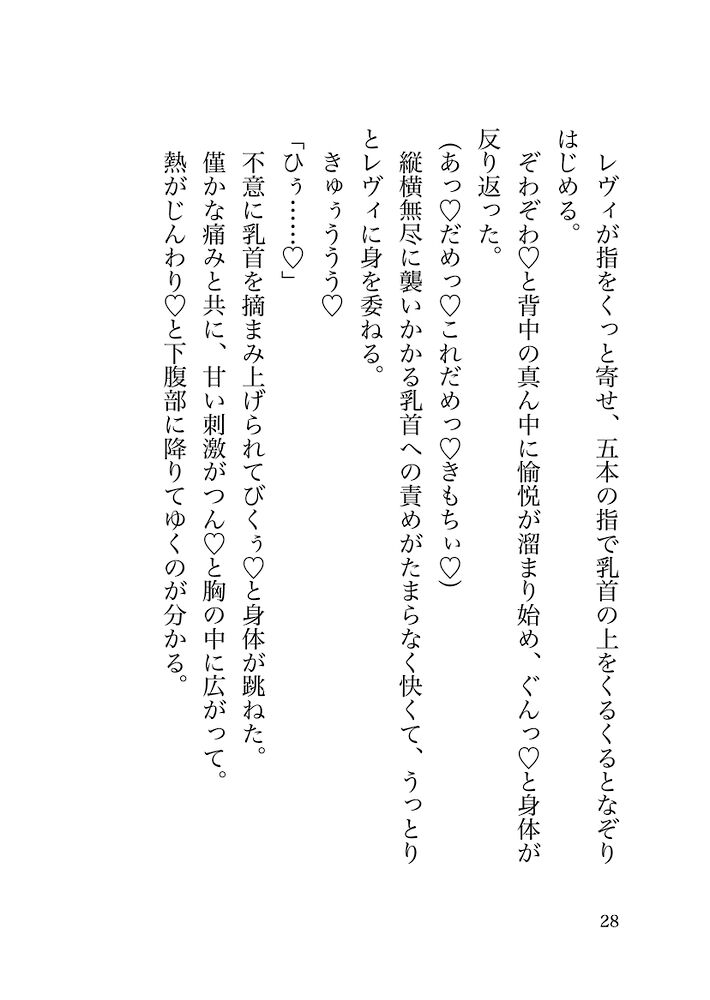 レヴィが指をくっと寄せ、五本の指で乳首の上をくるくるとなぞりはじめる。
ぞわぞわ♡と背中の真ん中に愉悦が溜まり始め、ぐんっ♡と身体が反り返った。
(あっ♡だめっ♡これだめっ♡きもちぃ♡)
縦横無尽に襲いかかる乳首への責めがたまらなく快くて、うっとりとレヴィに身を委ねる。
きゅぅうう♡
「ひぅ……♡」
不意に乳首を摘まみ上げられてびくぅ♡と身体が跳ねた。
僅かな痛みと共に、甘い刺激がつん♡と胸の中に広がって。
熱がじんわり♡と下腹部に降りてゆくのが分かる。

28